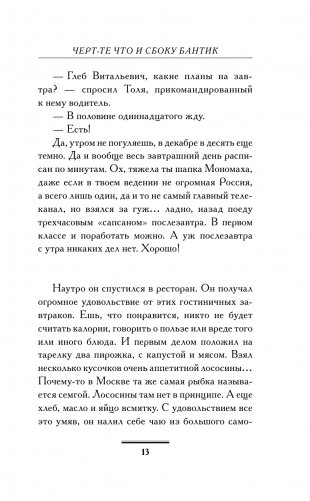 ЧЕРТ-ТЕ ЧТО И СБОКУ БАНТИК

— Глеб Витальевич, какие планы на завтра? — спросил Толя, прикомандированный к нему водитель.
— В половине одиннадцатого жду.
— Есть!
Да, утром не погуляешь, в декабре в десять еще темно. Да и вообще весь завтрашний день расписан по минутам. Ох, тяжела ты шапка Мономаха, даже если в твоем ведении не огромная Россия, а всего лишь один, да и то не самый главный телеканал, но взялся за гуж... ладно, назад поеду трехчасовым «сапсаном» послезавтра. В первом классе и поработать можно. А уж послезавтра с утра никаких дел нет. Хорошо!

Наутро он спустился в ресторан. Он получал огромное удовольствие от этих гостиничных завтраков. Ешь, что понравится, никто не будет считать калории, говорить о пользе или вреде того или иного блюда. И первым делом положил на тарелку два пирожка, с капустой и мясом. Взял несколько кусочков очень аппетитной лососины... Почему-то в Москве та же самая рыбка называется семгой. Лососины там нет в принципе. А еще хлеб, масло и яйцо всмятку. С удовольствием все это умяв, он налил себе чаю из большого само-

13